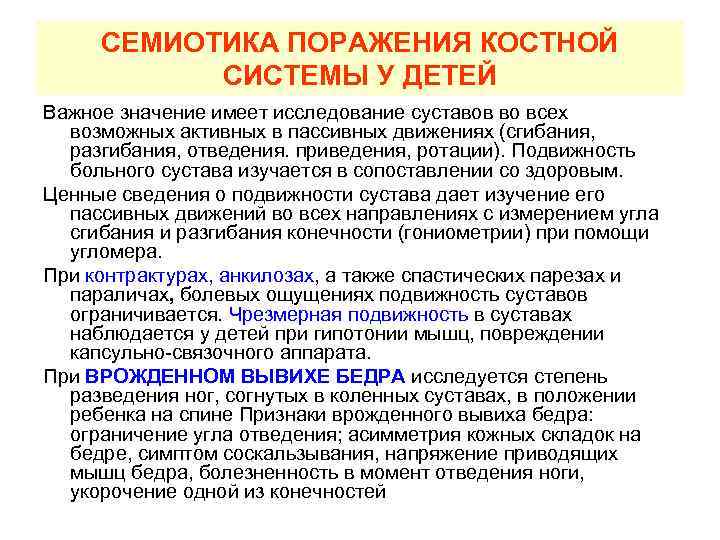 СЕМИОТИКА ПОРАЖЕНИЯ КОСТНОЙ СИСТЕМЫ У ДЕТЕЙ

Важное значение имеет исследование суставов во всех возможных активных в пассивных движениях (сгибания, разгибания, отведения. приведения, ротации). Подвижность больного сустава изучается в сопоставлении со здоровым.

Ценные сведения о подвижности сустава дает изучение его пассивных движений во всех направлениях с измерением угла сгибания и разгибания конечности (гониометрии) при помощи угломера.

При контрактурах, анкилозах, а также спастических парезах и параличах, болевых ощущениях подвижность суставов ограничивается. Чрезмерная подвижность в суставах наблюдается у детей при гипотонии мышц, повреждении капсульно-связочного аппарата.

При ВРОЖДЕННОМ ВЫВИХЕ БЕДРА исследуется степень разведения ног, согнутых в коленных суставах, в положении ребенка на спине Признаки врожденного вывиха бедра: ограничение угла отведения; асимметрия кожных складок на бедре, симптом соскальзывания, напряжение приводящих мышц бедра, болезненность в момент отведения ноги, укорочение одной из конечностей